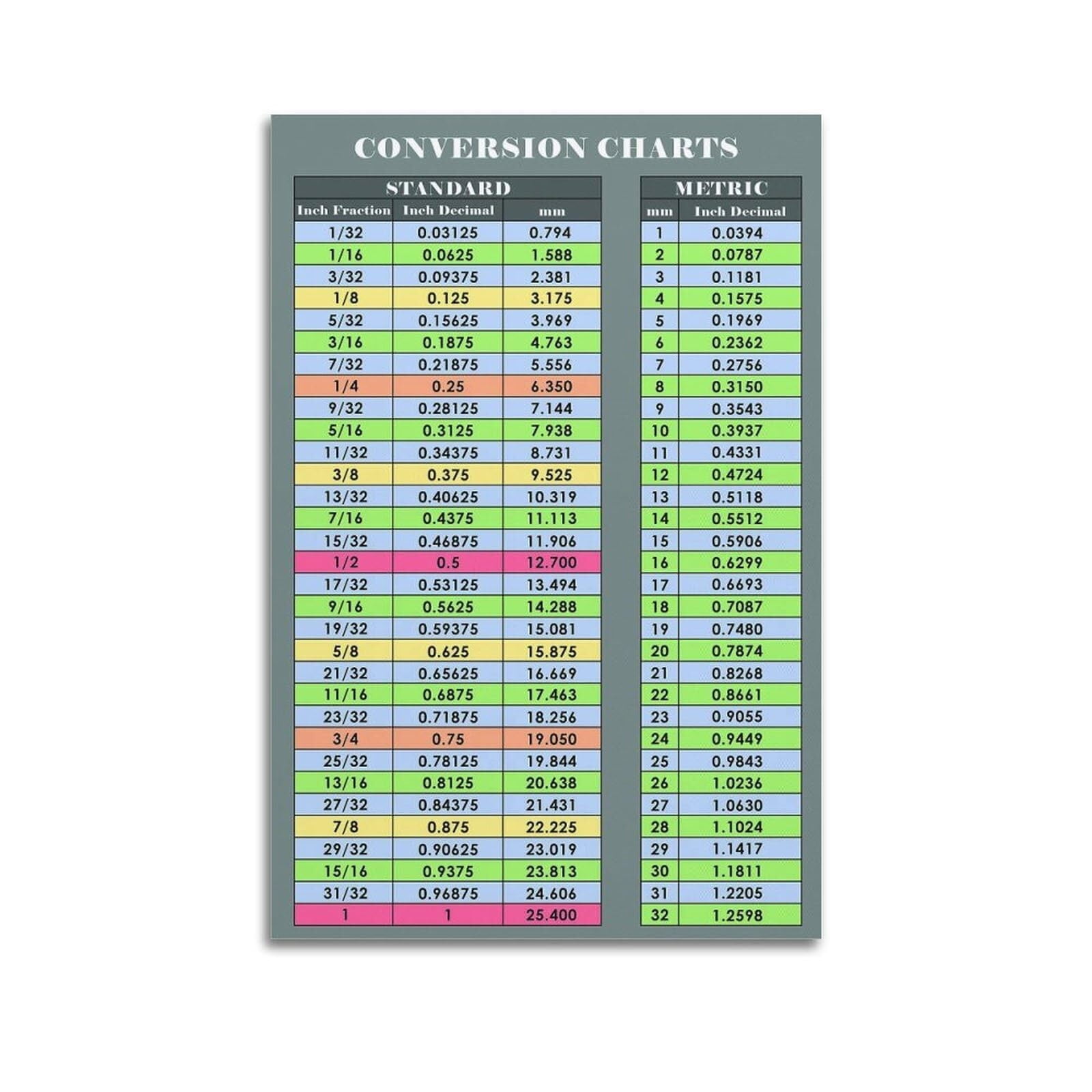 CONVERSION CHARTS

STANDARD

| Inch Fraction | Inch Decimal | mm |
|---|---|---|
| 1/32 | 0.03125 | 0.794 |
| 1/16 | 0.0625 | 1.588 |
| 3/32 | 0.09375 | 2.381 |
| 1/8 | 0.125 | 3.175 |
| 5/32 | 0.15625 | 3.969 |
| 3/16 | 0.1875 | 4.763 |
| 7/32 | 0.21875 | 5.556 |
| 1/4 | 0.25 | 6.350 |
| 9/32 | 0.28125 | 7.144 |
| 5/16 | 0.3125 | 7.938 |
| 11/32 | 0.34375 | 8.731 |
| 3/8 | 0.375 | 9.525 |
| 13/32 | 0.40625 | 10.319 |
| 7/16 | 0.4375 | 11.113 |
| 15/32 | 0.46875 | 11.906 |
| 1/2 | 0.5 | 12.700 |
| 17/32 | 0.53125 | 13.494 |
| 9/16 | 0.5625 | 14.288 |
| 19/32 | 0.59375 | 15.081 |
| 5/8 | 0.625 | 15.875 |
| 21/32 | 0.65625 | 16.669 |
| 11/16 | 0.6875 | 17.463 |
| 23/32 | 0.71875 | 18.256 |
| 3/4 | 0.75 | 19.050 |
| 25/32 | 0.78125 | 19.844 |
| 13/16 | 0.8125 | 20.638 |
| 27/32 | 0.84375 | 21.431 |
| 7/8 | 0.875 | 22.225 |
| 29/32 | 0.90625 | 23.019 |
| 15/16 | 0.9375 | 23.813 |
| 31/32 | 0.96875 | 24.606 |
| 1 | 1 | 25.400 |

METRIC

| mm | Inch Decimal |
|---|---|
| 1 | 0.0394 |
| 2 | 0.0787 |
| 3 | 0.1181 |
| 4 | 0.1575 |
| 5 | 0.1969 |
| 6 | 0.2362 |
| 7 | 0.2756 |
| 8 | 0.3150 |
| 9 | 0.3543 |
| 10 | 0.3937 |
| 11 | 0.4331 |
| 12 | 0.4724 |
| 13 | 0.5118 |
| 14 | 0.5512 |
| 15 | 0.5906 |
| 16 | 0.6299 |
| 17 | 0.6693 |
| 18 | 0.7087 |
| 19 | 0.7480 |
| 20 | 0.7874 |
| 21 | 0.8268 |
| 22 | 0.8661 |
| 23 | 0.9055 |
| 24 | 0.9449 |
| 25 | 0.9843 |
| 26 | 1.0236 |
| 27 | 1.0630 |
| 28 | 1.1024 |
| 29 | 1.1417 |
| 30 | 1.1811 |
| 31 | 1.2205 |
| 32 | 1.2598 |